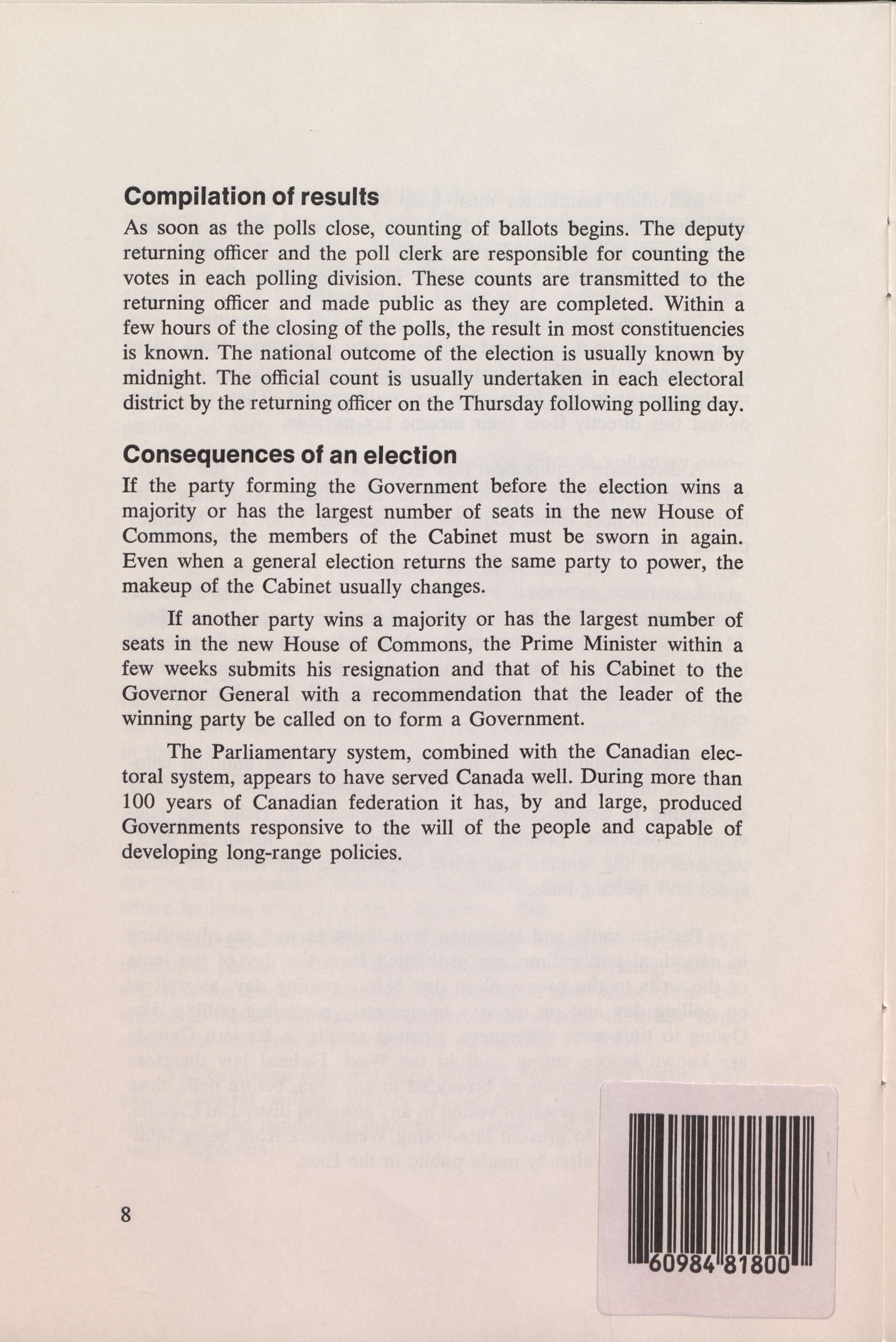 Compilation of results

As soon as the polls close, counting of ballots begins. The deputy returning officer and the poll clerk are responsible for counting the votes in each polling division. These counts are transmitted to the returning officer and made public as they are completed. Within a few hours of the closing of the polls, the result in most constituencies is known. The national outcome of the election is usually known by midnight. The official count is usually undertaken in each electoral district by the returning officer on the Thursday following polling day.

Consequences of an election

If the party forming the Government before the election wins a majority or has the largest number of seats in the new House of Commons, the members of the Cabinet must be sworn in again. Even when a general election returns the same party to power, the makeup of the Cabinet usually changes.

If another party wins a majority or has the largest number of seats in the new House of Commons, the Prime Minister within a few weeks submits his resignation and that of his Cabinet to the Governor General with a recommendation that the leader of the winning party be called on to form a Government.

The Parliamentary system, combined with the Canadian electoral system, appears to have served Canada well. During more than 100 years of Canadian federation it has, by and large, produced Governments responsive to the will of the people and capable of developing long-range policies.

8

60984 81800